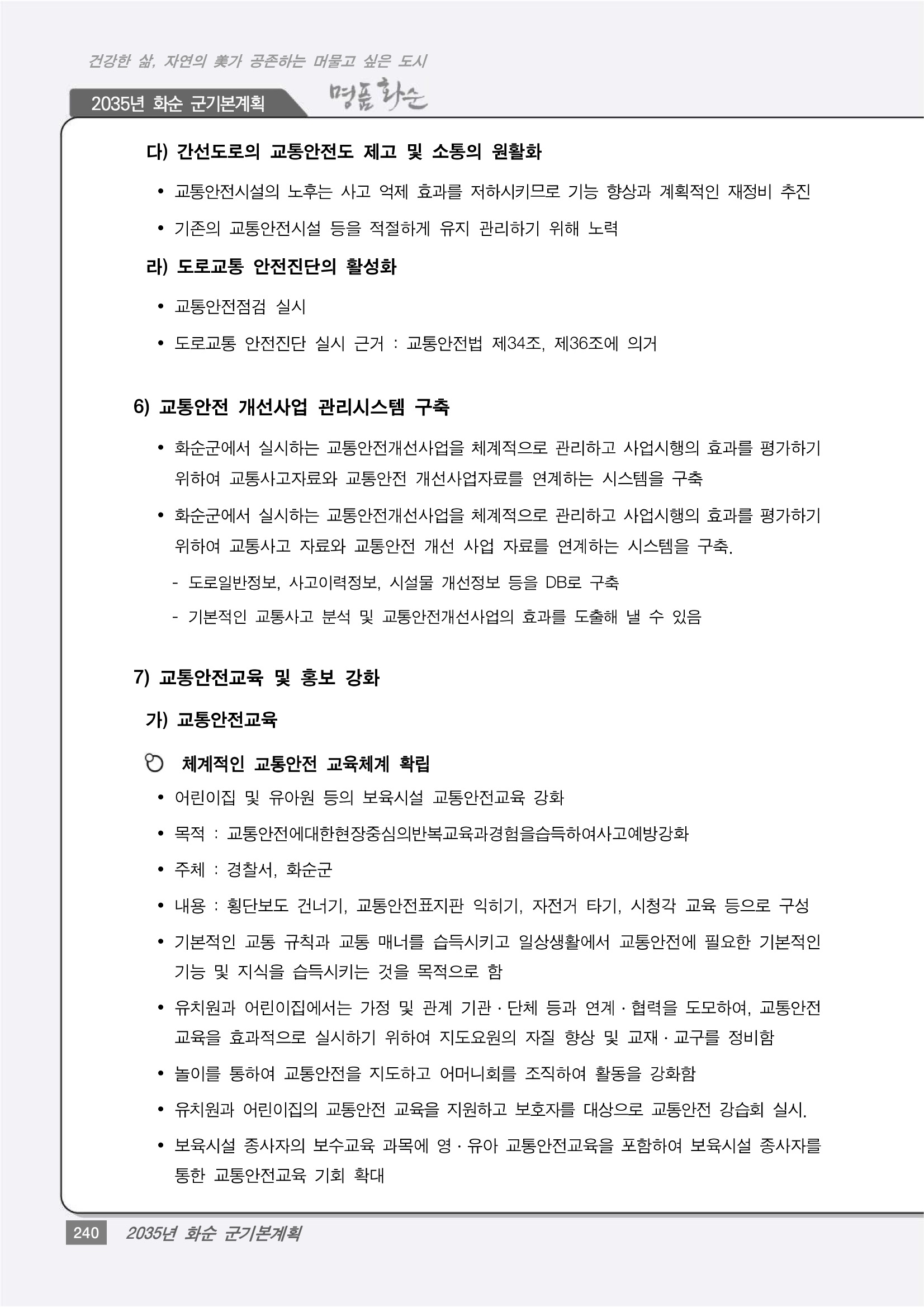 건강한 삶, 자연의 美가 공존하는 머물고 싶은 도시

2035년 화순 군기본계획

명품 화순

다) 간선도로의 교통안전도 제고 및 소통의 원활화

• 교통안전시설의 노후는 사고 억제 효과를 저하시키므로 기능 향상과 계획적인 재정비 추진

• 기존의 교통안전시설 등을 적절하게 유지 관리하기 위해 노력

라) 도로교통 안전진단의 활성화

• 교통안전점검 실시

• 도로교통 안전진단 실시 근거 : 교통안전법 제34조, 제36조에 의거

6) 교통안전 개선사업 관리시스템 구축

• 화순군에서 실시하는 교통안전개선사업을 체계적으로 관리하고 사업시행의 효과를 평가하기 위하여 교통사고자료와 교통안전 개선사업자료를 연계하는 시스템을 구축

• 화순군에서 실시하는 교통안전개선사업을 체계적으로 관리하고 사업시행의 효과를 평가하기 위하여 교통사고 자료와 교통안전 개선 사업 자료를 연계하는 시스템을 구축.

- 도로일반정보, 사고이력정보, 시설물 개선정보 등을 DB로 구축

- 기본적인 교통사고 분석 및 교통안전개선사업의 효과를 도출해 낼 수 있음

7) 교통안전교육 및 홍보 강화

가) 교통안전교육

체계적인 교통안전 교육체계 확립

• 어린이집 및 유아원 등의 보육시설 교통안전교육 강화

• 목적 : 교통안전에대한현장중심의반복교육과경험을습득하여사고예방강화

• 주체 : 경찰서, 화순군

• 내용 : 횡단보도 건너기, 교통안전표지판 익히기, 자전거 타기, 시청각 교육 등으로 구성

• 기본적인 교통 규칙과 교통 매너를 습득시키고 일상생활에서 교통안전에 필요한 기본적인 기능 및 지식을 습득시키는 것을 목적으로 함

• 유치원과 어린이집에서는 가정 및 관계 기관 · 단체 등과 연계 · 협력을 도모하여, 교통안전 교육을 효과적으로 실시하기 위하여 지도요원의 자질 향상 및 교재 · 교구를 정비함

• 놀이를 통하여 교통안전을 지도하고 어머니회를 조직하여 활동을 강화함

• 유치원과 어린이집의 교통안전 교육을 지원하고 보호자를 대상으로 교통안전 강습회 실시.

• 보육시설 종사자의 보수교육 과목에 영 · 유아 교통안전교육을 포함하여 보육시설 종사자를 통한 교통안전교육 기회 확대

240 2035년 화순 군기본계획